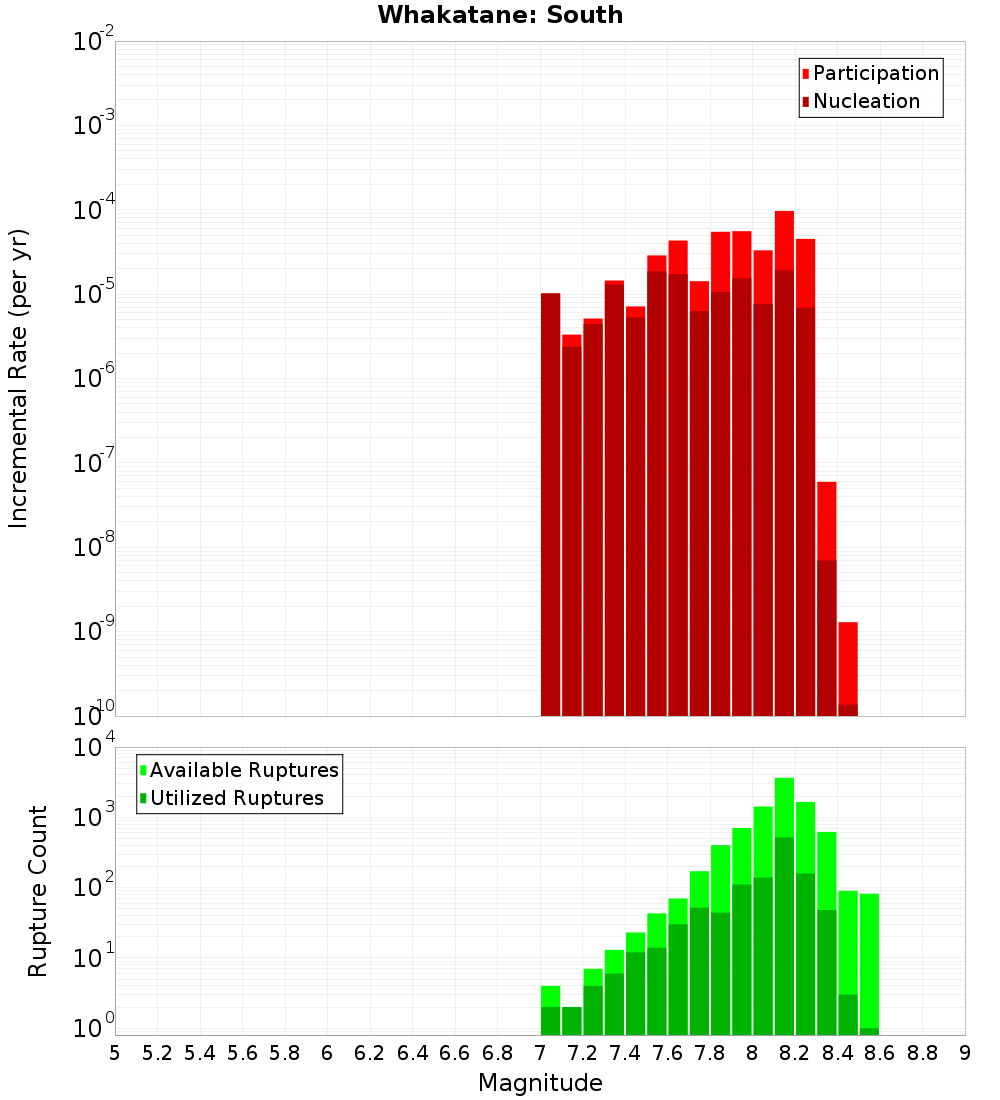 Whakatane: South

Participation
Nucleation

Incremental Rate (per yr)

$10^{-2}$
$10^{-3}$
$10^{-4}$
$10^{-5}$
$10^{-6}$
$10^{-7}$
$10^{-8}$
$10^{-9}$
$10^{-10}$

Available Ruptures
Utilized Ruptures

Rupture Count

$10^{4}$
$10^{3}$
$10^{2}$
$10^{1}$
$10^{0}$

5 5.2 5.4 5.6 5.8 6 6.2 6.4 6.6 6.8 7 7.2 7.4 7.6 7.8 8 8.2 8.4 8.6 8.8 9

Magnitude